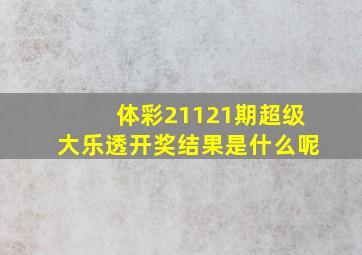 体彩21121期超级大乐透开奖结果是什么呢